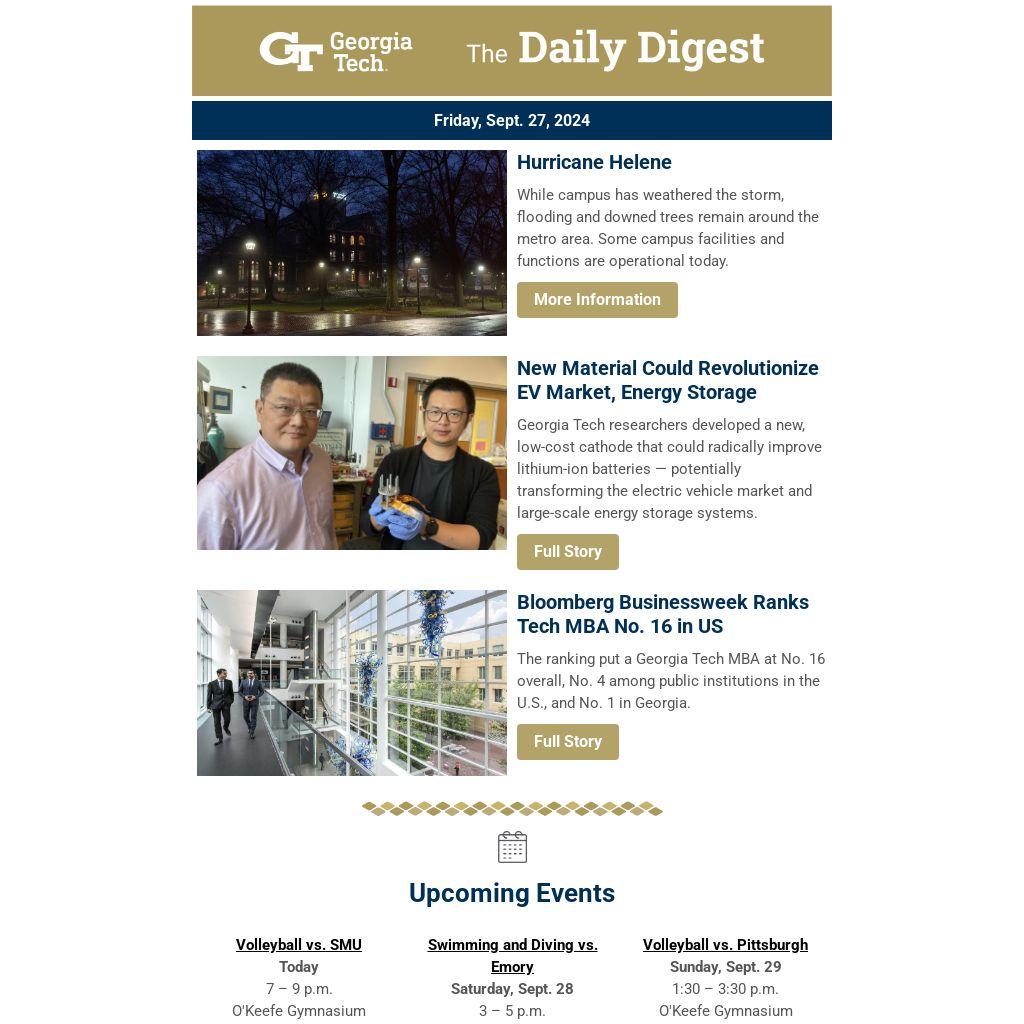 GT Georgia Tech. The Daily Digest

Friday, Sept. 27, 2024

Hurricane Helene

While campus has weathered the storm, flooding and downed trees remain around the metro area. Some campus facilities and functions are operational today.

More Information

New Material Could Revolutionize EV Market, Energy Storage

Georgia Tech researchers developed a new, low-cost cathode that could radically improve lithium-ion batteries — potentially transforming the electric vehicle market and large-scale energy storage systems.

Full Story

Bloomberg Businessweek Ranks Tech MBA No. 16 in US

The ranking put a Georgia Tech MBA at No. 16 overall, No. 4 among public institutions in the U.S., and No. 1 in Georgia.

Full Story

Upcoming Events

Volleyball vs. SMU
Today
7 – 9 p.m.
O'Keefe Gymnasium

Swimming and Diving vs. Emory
Saturday, Sept. 28
3 – 5 p.m.

Volleyball vs. Pittsburgh
Sunday, Sept. 29
1:30 – 3:30 p.m.
O'Keefe Gymnasium